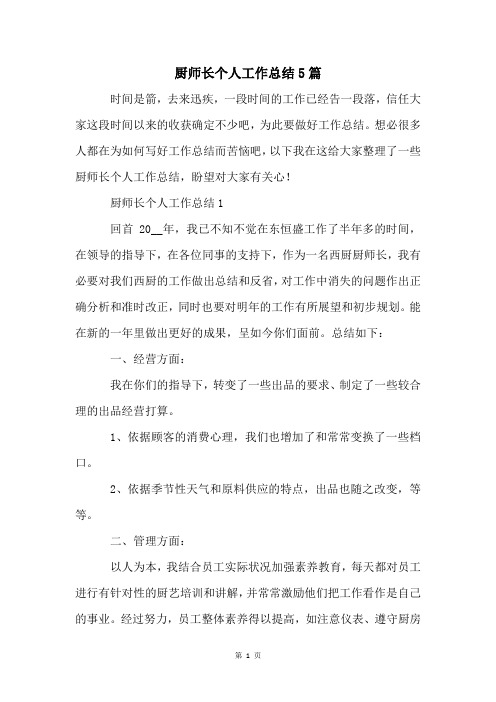 厨师长个人工作总结5篇

时间是箭，去来迅疾，一段时间的工作已经告一段落，信任大家这段时间以来的收获确定不少吧，为此要做好工作总结。想必很多人都在为如何写好工作总结而苦恼吧，以下我在这给大家整理了一些厨师长个人工作总结，盼望对大家有关心！

厨师长个人工作总结1

回首 20__年，我已不知不觉在东恒盛工作了半年多的时间，在领导的指导下，在各位同事的支持下，作为一名西厨厨师长，我有必要对我们西厨的工作做出总结和反省，对工作中消失的问题作出正确分析和准时改正，同时也要对明年的工作有所展望和初步规划。能在新的一年里做出更好的成果，呈如今你们面前。总结如下：

一、经营方面：

我在你们的指导下，转变了一些出品的要求、制定了一些较合理的出品经营打算。

1、依据顾客的消费心理，我们也增加了和常常变换了一些档口。

2、依据季节性天气和原料供应的特点，出品也随之改变，等等。

二、管理方面：

以人为本，我结合员工实际状况加强素养教育，每天都对员工进行有针对性的厨艺培训和讲解，并常常激励他们把工作看作是自己的事业。经过努力，员工整体素养得以提高，如注意仪表、遵守厨房

第 1 页